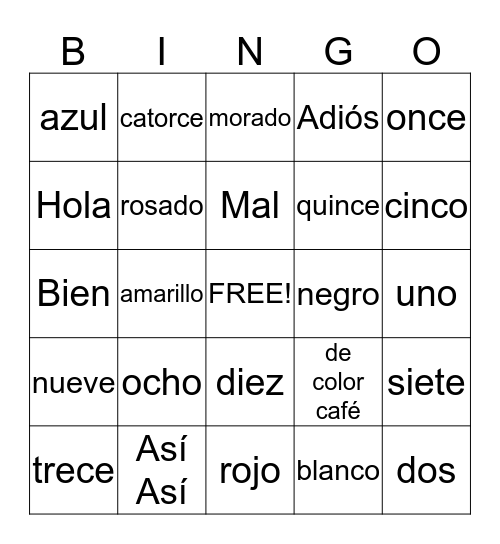 | B | I | N | G | O |
|---|---|---|---|---|
| azul | catorce | morado | Adiós | once |
| Hola | rosado | Mal | quince | cinco |
| Bien | amarillo | FREE! | negro | uno |
| nueve | ocho | diez | de color café | siete |
| trece | Así Así | rojo | blanco | dos |